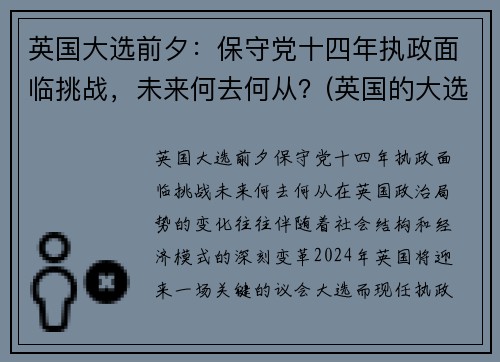 英国大选前夕：保守党十四年执政面临挑战，未来何去何从？(英国的大选

英国大选前夕保守党十四年执政面临挑战未来何去何从在英国政治局势的变化往往伴随着社会结构和经济模式的深刻变革2024年英国将迎来一场关键的议会大选而现任执政